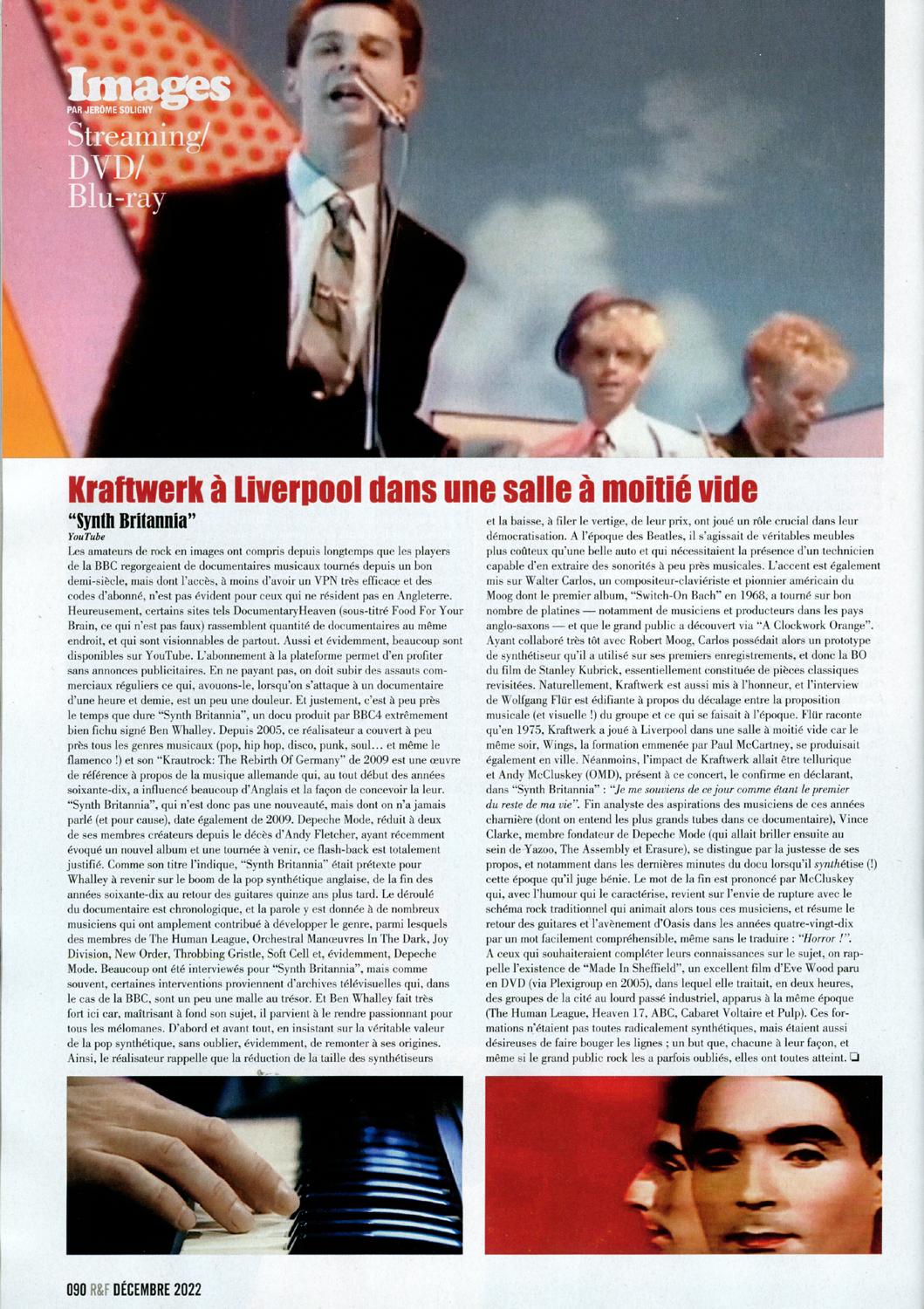 Images
PAR JERÔME SOLIGNY
Streaming/
DVD/
Blu-ray

Kraftwerk à Liverpool dans une salle à moitié vide

"Synth Britannia"
YouTube

Les amateurs de rock en images ont compris depuis longtemps que les players de la BBC regorgeaient de documentaires musicaux tournés depuis un bon demi-siècle, mais dont l'accès, à moins d'avoir un VPN très efficace et des codes d'abonné, n'est pas évident pour ceux qui ne résident pas en Angleterre. Heureusement, certains sites tels DocumentaryHeaven (sous-titré Food For Your Brain, ce qui n'est pas faux) rassemblent quantité de documentaires au même endroit, et qui sont visionnables de partout. Aussi et évidemment, beaucoup sont disponibles sur YouTube. L'abonnement à la plateforme permet d'en profiter sans annonces publicitaires. En ne payant pas, on doit subir des assauts commerciaux réguliers ce qui, avouons-le, lorsqu'on s'attaque à un documentaire d'une heure et demie, est un peu une douleur. Et justement, c'est à peu près le temps que dure "Synth Britannia", un docu produit par BBC4 extrêmement bien fichu signé Ben Whalley. Depuis 2005, ce réalisateur a couvert à peu près tous les genres musicaux (pop, hip hop, disco, punk, soul… et même le flamenco !) et son "Krautrock: The Rebirth Of Germany" de 2009 est une œuvre de référence à propos de la musique allemande qui, au tout début des années soixante-dix, a influencé beaucoup d'Anglais et la façon de concevoir la leur. "Synth Britannia", qui n'est donc pas une nouveauté, mais dont on n'a jamais parlé (et pour cause), date également de 2009. Depeche Mode, réduit à deux de ses membres créateurs depuis le décès d'Andy Fletcher, ayant récemment évoqué un nouvel album et une tournée à venir, ce flash-back est totalement justifié. Comme son titre l'indique, "Synth Britannia" était prétexte pour Whalley à revenir sur le boom de la pop synthétique anglaise, de la fin des années soixante-dix au retour des guitares quinze ans plus tard. Le déroulé du documentaire est chronologique, et la parole y est donnée à de nombreux musiciens qui ont amplement contribué à développer le genre, parmi lesquels des membres de The Human League, Orchestral Manœuvres In The Dark, Joy Division, New Order, Throbbing Gristle, Soft Cell et, évidemment, Depeche Mode. Beaucoup ont été interviewés pour "Synth Britannia", mais comme souvent, certaines interventions proviennent d'archives télévisuelles qui, dans le cas de la BBC, sont un peu une malle au trésor. Et Ben Whalley fait très fort ici car, maîtrisant à fond son sujet, il parvient à le rendre passionnant pour tous les mélomanes. D'abord et avant tout, en insistant sur la véritable valeur de la pop synthétique, sans oublier, évidemment, de remonter à ses origines. Ainsi, le réalisateur rappelle que la réduction de la taille des synthétiseurs et la baisse, à filer le vertige, de leur prix, ont joué un rôle crucial dans leur démocratisation. A l'époque des Beatles, il s'agissait de véritables meubles plus coûteux qu'une belle auto et qui nécessitaient la présence d'un technicien capable d'en extraire des sonorités à peu près musicales. L'accent est également mis sur Walter Carlos, un compositeur-claviériste et pionnier américain du Moog dont le premier album, "Switch-On Bach" en 1968, a tourné sur bon nombre de platines — notamment de musiciens et producteurs dans les pays anglo-saxons — et que le grand public a découvert via "A Clockwork Orange". Ayant collaboré très tôt avec Robert Moog, Carlos possédait alors un prototype de synthétiseur qu'il a utilisé sur ses premiers enregistrements, et donc la BO du film de Stanley Kubrick, essentiellement constituée de pièces classiques revisitées. Naturellement, Kraftwerk est aussi mis à l'honneur, et l'interview de Wolfgang Flür est édifiante à propos du décalage entre la proposition musicale (et visuelle !) du groupe et ce qui se faisait à l'époque. Flür raconte qu'en 1975, Kraftwerk a joué à Liverpool dans une salle à moitié vide car le même soir, Wings, la formation emmenée par Paul McCartney, se produisait également en ville. Néanmoins, l'impact de Kraftwerk allait être tellurique et Andy McCluskey (OMD), présent à ce concert, le confirme en déclarant, dans "Synth Britannia" : "Je me souviens de ce jour comme étant le premier du reste de ma vie". Fin analyste des aspirations des musiciens de ces années charnière (dont on entend les plus grands tubes dans ce documentaire), Vince Clarke, membre fondateur de Depeche Mode (qui allait briller ensuite au sein de Yazoo, The Assembly et Erasure), se distingue par la justesse de ses propos, et notamment dans les dernières minutes du docu lorsqu'il synthétise (!) cette époque qu'il juge bénie. Le mot de la fin est prononcé par McCluskey qui, avec l'humour qui le caractérise, revient sur l'envie de rupture avec le schéma rock traditionnel qui animait alors tous ces musiciens, et résume le retour des guitares et l'avènement d'Oasis dans les années quatre-vingt-dix par un mot facilement compréhensible, même sans le traduire : "Horror !". A ceux qui souhaiteraient compléter leurs connaissances sur le sujet, on rappelle l'existence de "Made In Sheffield", un excellent film d'Eve Wood paru en DVD (via Plexigroup en 2005), dans lequel elle traitait, en deux heures, des groupes de la cité au lourd passé industriel, apparus à la même époque (The Human League, Heaven 17, ABC, Cabaret Voltaire et Pulp). Ces formations n'étaient pas toutes radicalement synthétiques, mais étaient aussi désireuses de faire bouger les lignes ; un but que, chacune à leur façon, et même si le grand public rock les a parfois oubliés, elles ont toutes atteint. ❑

090 R&F DÉCEMBRE 2022